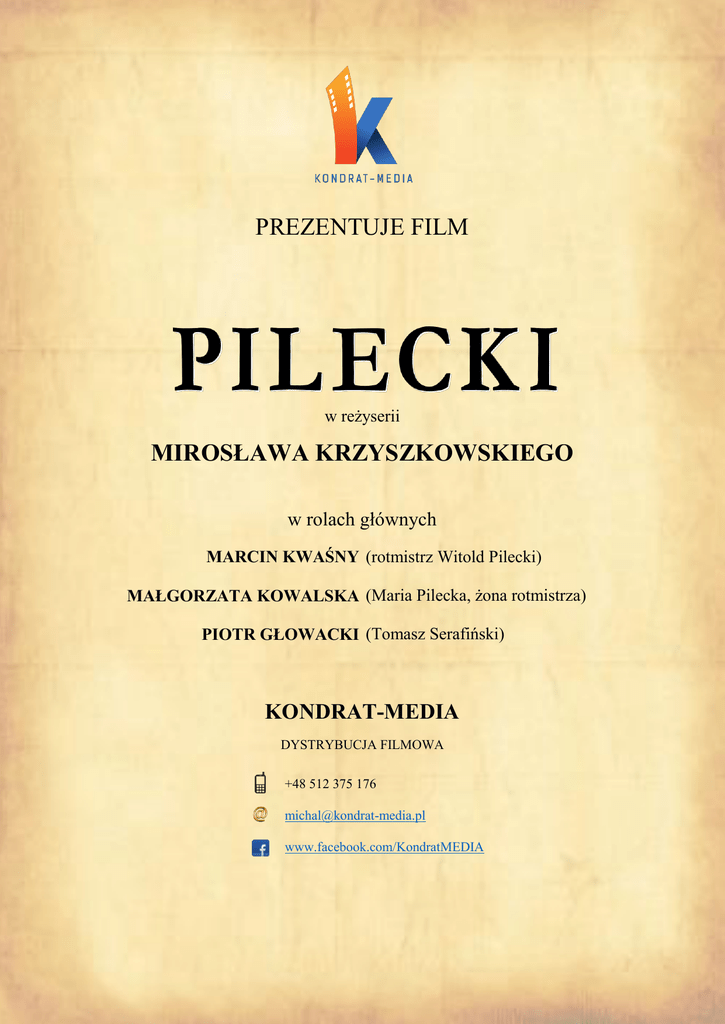 KONDRAT-MEDIA

PREZENTUJE FILM

PILECKI

w reżyserii

MIROSŁAWA KRZYSZKOWSKIEGO

w rolach głównych

MARCIN KWAŚNY (rotmistrz Witold Pilecki)

MAŁGORZATA KOWALSKA (Maria Pilecka, żona rotmistrza)

PIOTR GŁOWACKI (Tomasz Serafiński)

KONDRAT-MEDIA

DYSTRYBUCJA FILMOWA

+48 512 375 176

michal@kondrat-media.pl

www.facebook.com/KondratMEDIA